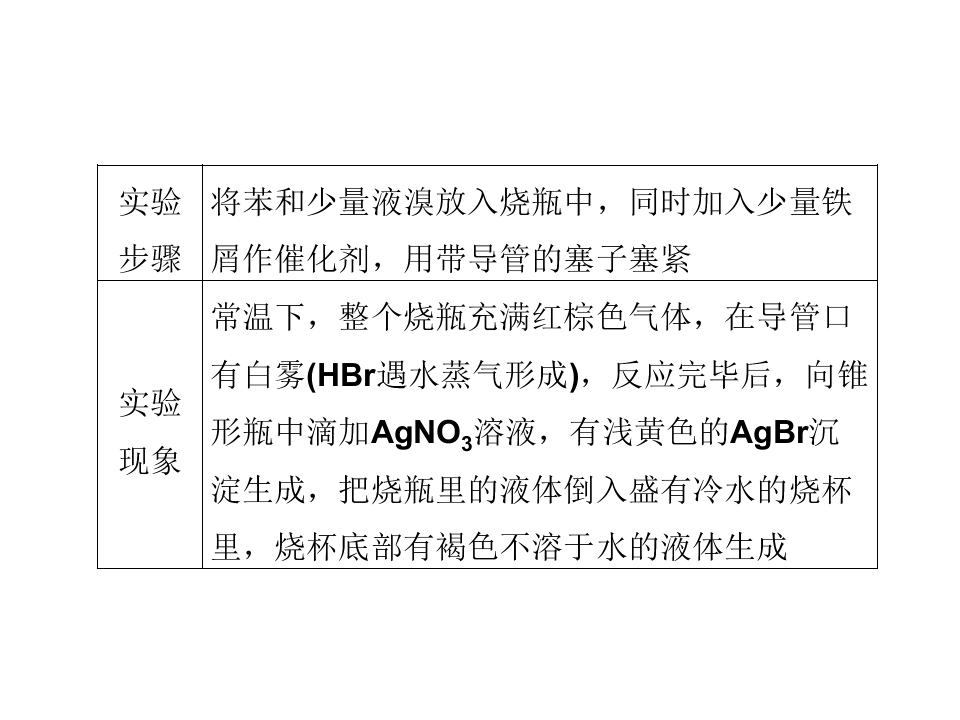 | 实验步骤 | 将苯和少量液溴放入烧瓶中，同时加入少量铁屑作催化剂，用带导管的塞子塞紧 |
|---|---|
| 实验现象 | 常温下，整个烧瓶充满红棕色气体，在导管口有白雾(HBr遇水蒸气形成)，反应完毕后，向锥形瓶中滴加$AgNO_3$溶液，有浅黄色的AgBr沉淀生成，把烧瓶里的液体倒入盛有冷水的烧杯里，烧杯底部有褐色不溶于水的液体生成 |